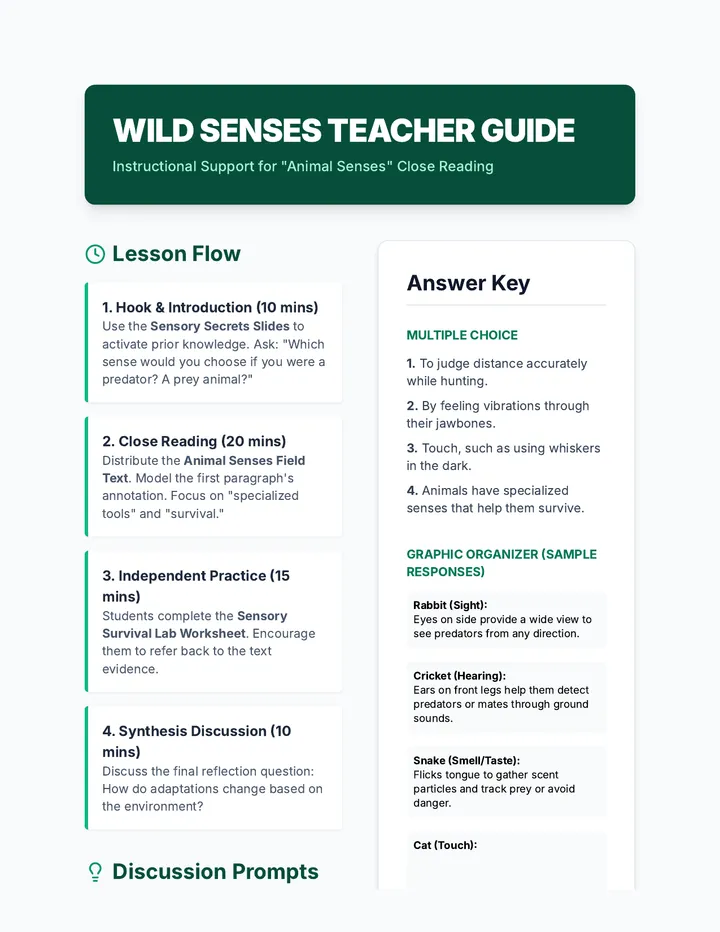 WILD SENSES TEACHER GUIDE

Instructional Support for "Animal Senses" Close Reading

Lesson Flow

1. Hook & Introduction (10 mins)
Use the Sensory Secrets Slides to activate prior knowledge. Ask: "Which sense would you choose if you were a predator? A prey animal?"

2. Close Reading (20 mins)
Distribute the Animal Senses Field Text. Model the first paragraph's annotation. Focus on "specialized tools" and "survival."

3. Independent Practice (15 mins)
Students complete the Sensory Survival Lab Worksheet. Encourage them to refer back to the text evidence.

4. Synthesis Discussion (10 mins)
Discuss the final reflection question: How do adaptations change based on the environment?

Discussion Prompts

Answer Key

MULTIPLE CHOICE

1. To judge distance accurately while hunting.

2. By feeling vibrations through their jawbones.

3. Touch, such as using whiskers in the dark.

4. Animals have specialized senses that help them survive.

GRAPHIC ORGANIZER (SAMPLE RESPONSES)

Rabbit (Sight):
Eyes on side provide a wide view to see predators from any direction.

Cricket (Hearing):
Ears on front legs help them detect predators or mates through ground sounds.

Snake (Smell/Taste):
Flicks tongue to gather scent particles and track prey or avoid danger.

Cat (Touch):